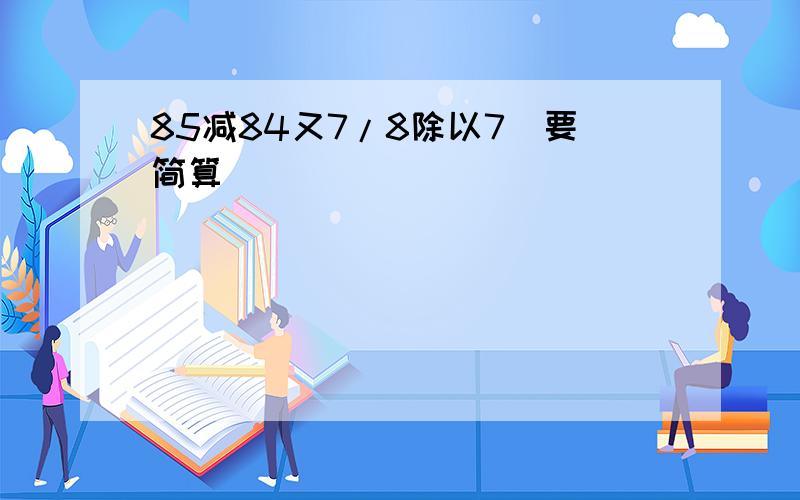 85减84又7/8除以7　要简算